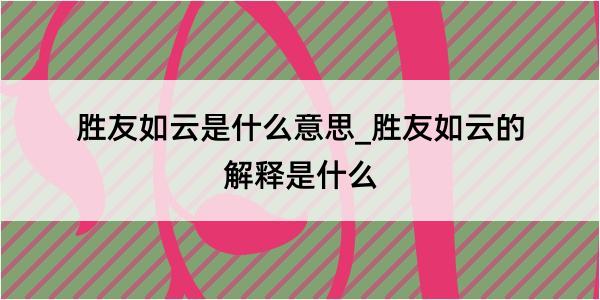 胜友如云是什么意思_胜友如云的解释是什么